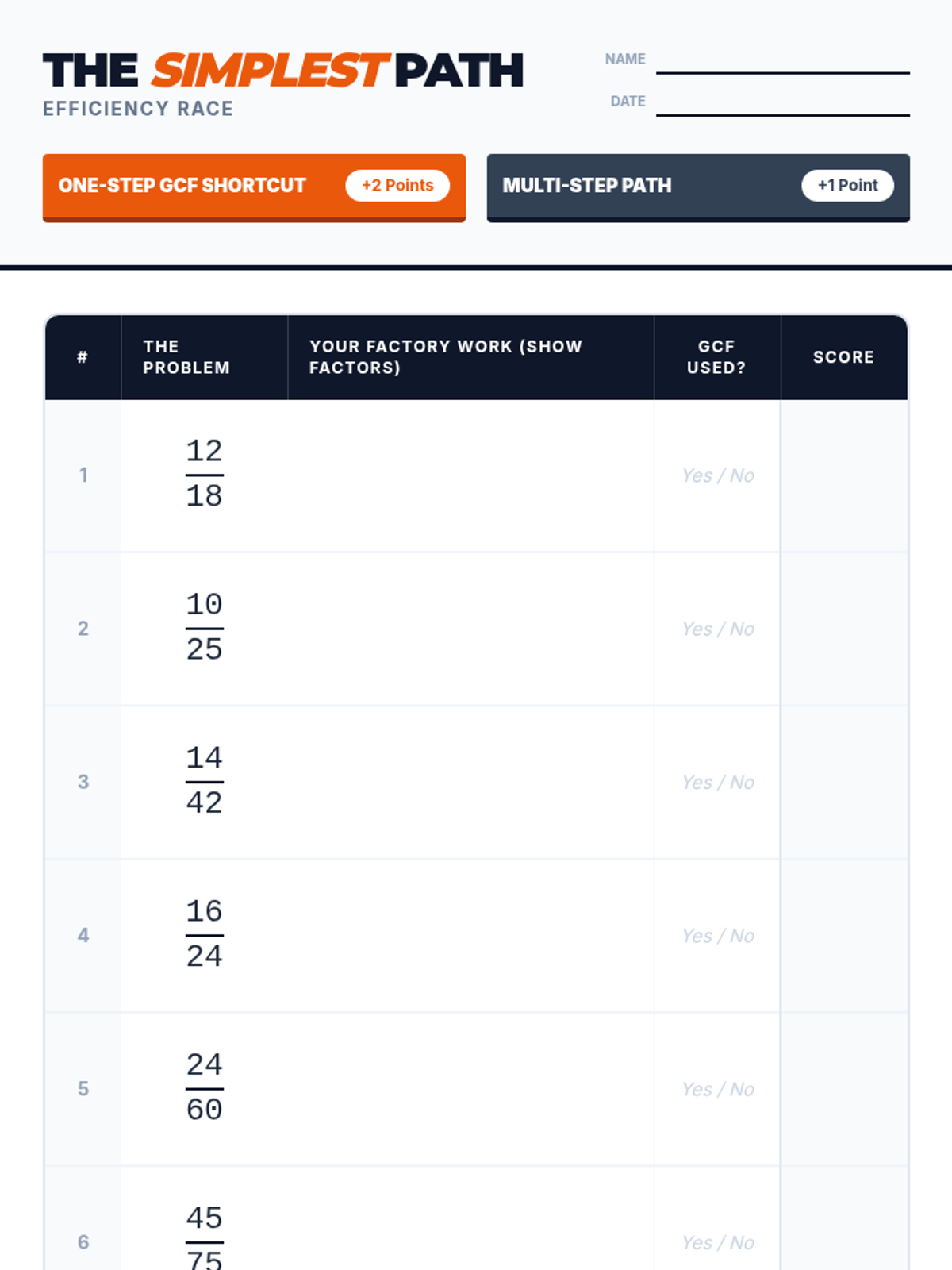 THE SIMPLEST PATH
EFFICIENCY RACE

NAME ____
DATE ____

ONE-STEP GCF SHORTCUT +2 Points

MULTI-STEP PATH +1 Point

| # | THE PROBLEM | YOUR FACTORY WORK (SHOW FACTORS) | GCF USED? | SCORE |
|---|---|---|---|---|
| 1 | $\frac{12}{18}$ | | Yes / No | |
| 2 | $\frac{10}{25}$ | | Yes / No | |
| 3 | $\frac{14}{42}$ | | Yes / No | |
| 4 | $\frac{16}{24}$ | | Yes / No | |
| 5 | $\frac{24}{60}$ | | Yes / No | |
| 6 | $\frac{45}{75}$ | | Yes / No | |